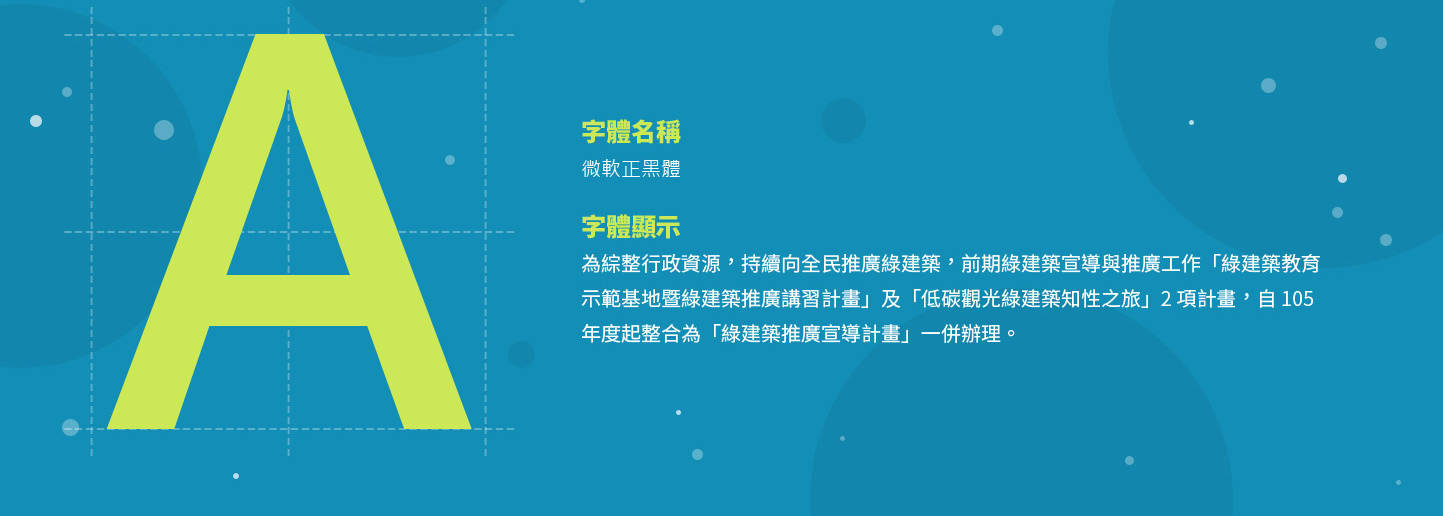 A

字體名稱

微軟正黑體

字體顯示

為綜整行政資源，持續向全民推廣綠建築，前期綠建築宣導與推廣工作「綠建築教育示範基地暨綠建築推廣講習計畫」及「低碳觀光綠建築知性之旅」2 項計畫，自 105 年度起整合為「綠建築推廣宣導計畫」一併辦理。